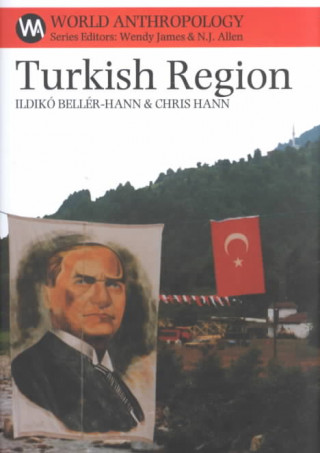 WA WORLD ANTHROPOLOGY
Series Editors: Wendy James & N.J. Allen

Turkish Region
ILDIKÓ BELLÉR-HANN & CHRIS HANN